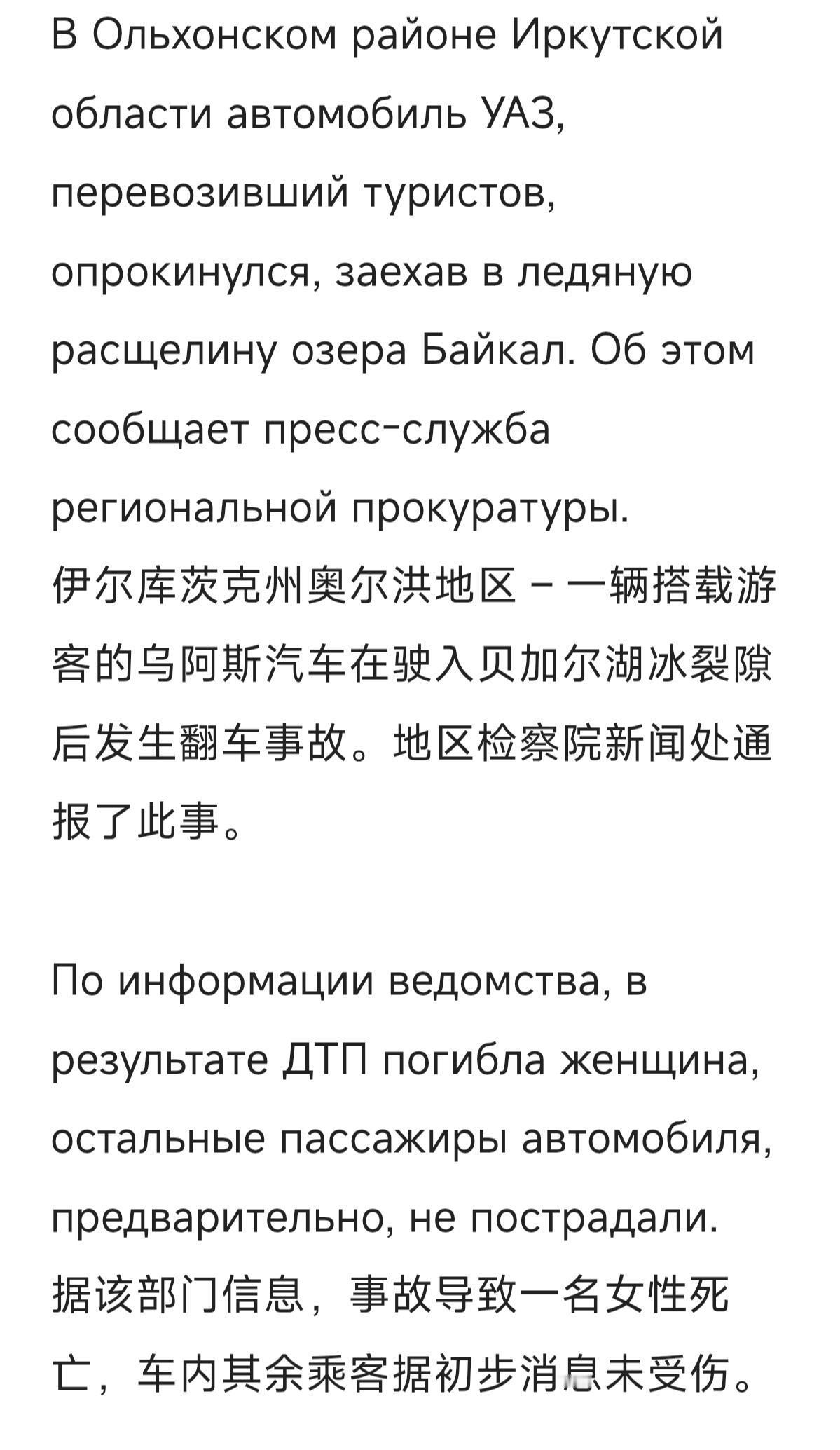 В Ольхонском районе Иркутской области автомобиль УАЗ, перевозивший туристов, опрокинулся, заехав в ледяную расщелину озера Байкал. Об этом сообщает пресс-служба региональной прокуратуры.
伊尔库茨克州奥尔洪地区 - 一辆搭载游客的乌阿斯汽车在驶入贝加尔湖冰裂隙后发生翻车事故。地区检察院新闻处通报了此事。

По информации ведомства, в результате ДТП погибла женщина, остальные пассажиры автомобиля, предварительно, не пострадали.
据该部门信息，事故导致一名女性死亡，车内其余乘客据初步消息未受伤。